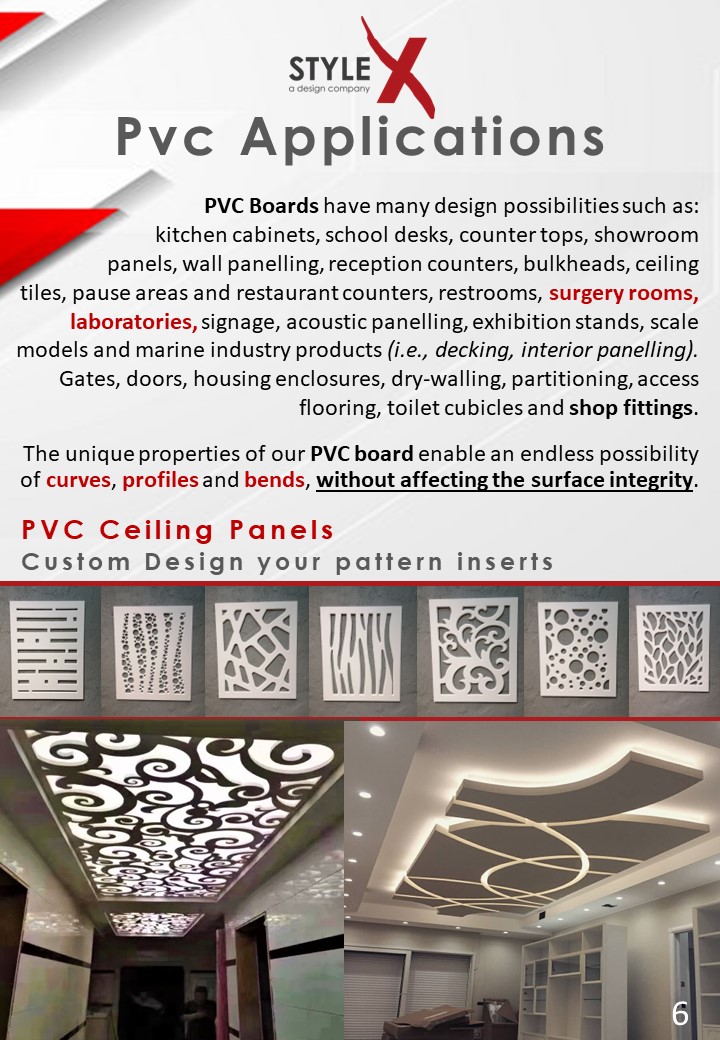 STYLE X
a design company

Pvc Applications

PVC Boards have many design possibilities such as: kitchen cabinets, school desks, counter tops, showroom panels, wall panelling, reception counters, bulkheads, ceiling tiles, pause areas and restaurant counters, restrooms, surgery rooms, laboratories, signage, acoustic panelling, exhibition stands, scale models and marine industry products (i.e., decking, interior panelling). Gates, doors, housing enclosures, dry-walling, partitioning, access flooring, toilet cubicles and shop fittings.

The unique properties of our PVC board enable an endless possibility of curves, profiles and bends, without affecting the surface integrity.

PVC Ceiling Panels
Custom Design your pattern inserts

6